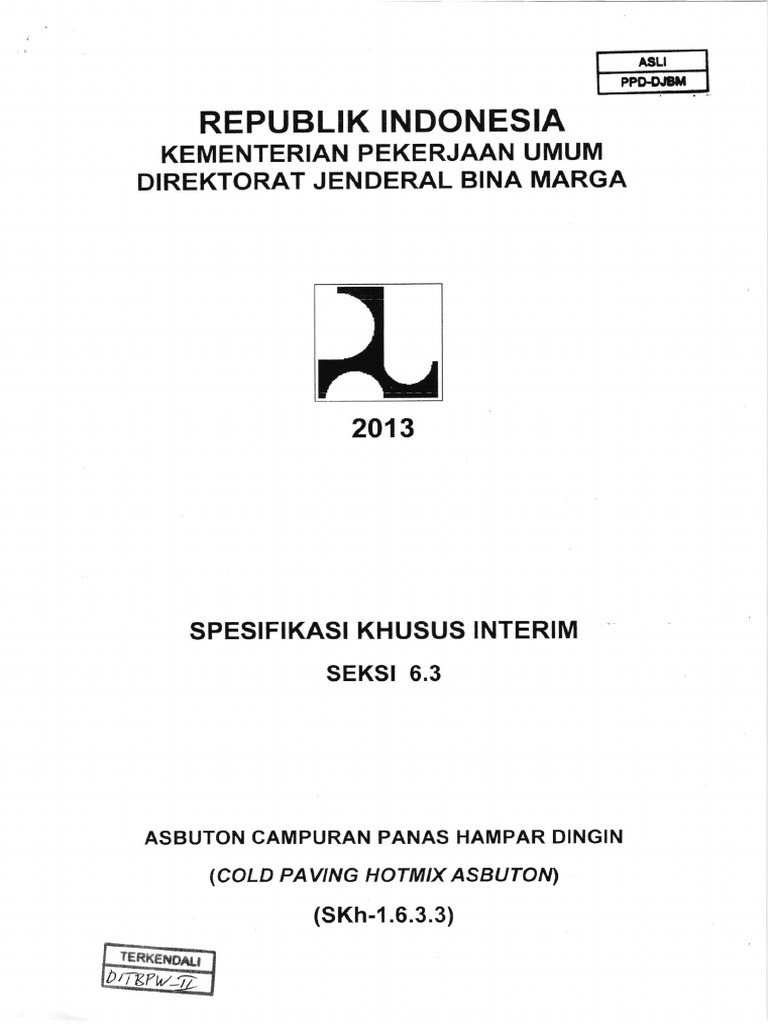 ASLI
PPD-DJBM

REPUBLIK INDONESIA
KEMENTERIAN PEKERJAAN UMUM
DIREKTORAT JENDERAL BINA MARGA

2013

SPESIFIKASI KHUSUS INTERIM
SEKSI 6.3

ASBUTON CAMPURAN PANAS HAMPAR DINGIN
(COLD PAVING HOTMIX ASBUTON)
(SKh-1.6.3.3)

TERKENDALI
DITBPW-II